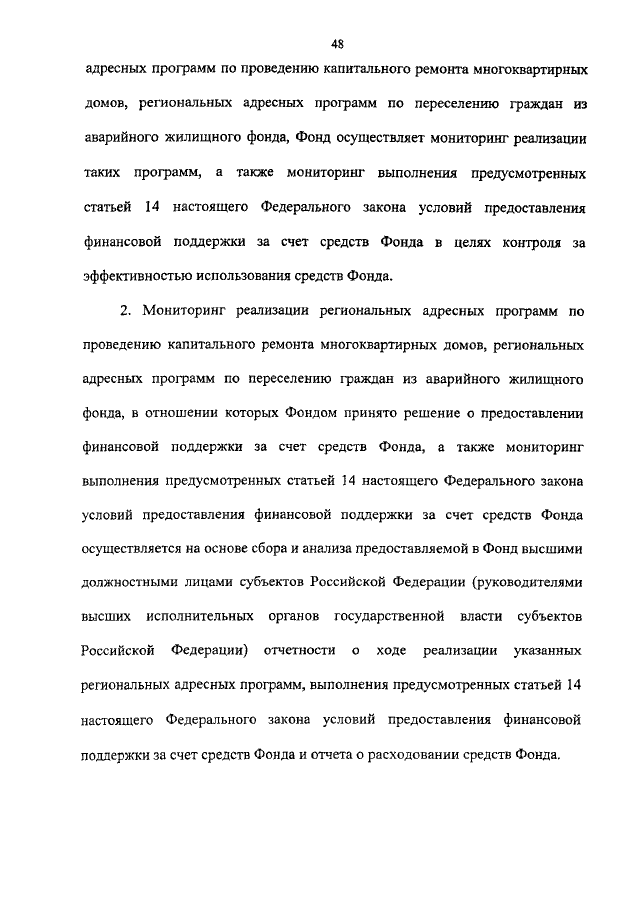 48

адресных программ по проведению капитального ремонта многоквартирных домов, региональных адресных программ по переселению граждан из аварийного жилищного фонда, Фонд осуществляет мониторинг реализации таких программ, а также мониторинг выполнения предусмотренных статьей 14 настоящего Федерального закона условий предоставления финансовой поддержки за счет средств Фонда в целях контроля за эффективностью использования средств Фонда.

2. Мониторинг реализации региональных адресных программ по проведению капитального ремонта многоквартирных домов, региональных адресных программ по переселению граждан из аварийного жилищного фонда, в отношении которых Фондом принято решение о предоставлении финансовой поддержки за счет средств Фонда, а также мониторинг выполнения предусмотренных статьей 14 настоящего Федерального закона условий предоставления финансовой поддержки за счет средств Фонда осуществляется на основе сбора и анализа предоставляемой в Фонд высшими должностными лицами субъектов Российской Федерации (руководителями высших исполнительных органов государственной власти субъектов Российской Федерации) отчетности о ходе реализации указанных региональных адресных программ, выполнения предусмотренных статьей 14 настоящего Федерального закона условий предоставления финансовой поддержки за счет средств Фонда и отчета о расходовании средств Фонда.